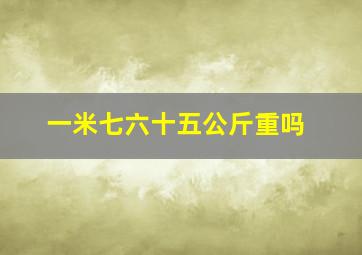 一米七六十五公斤重吗